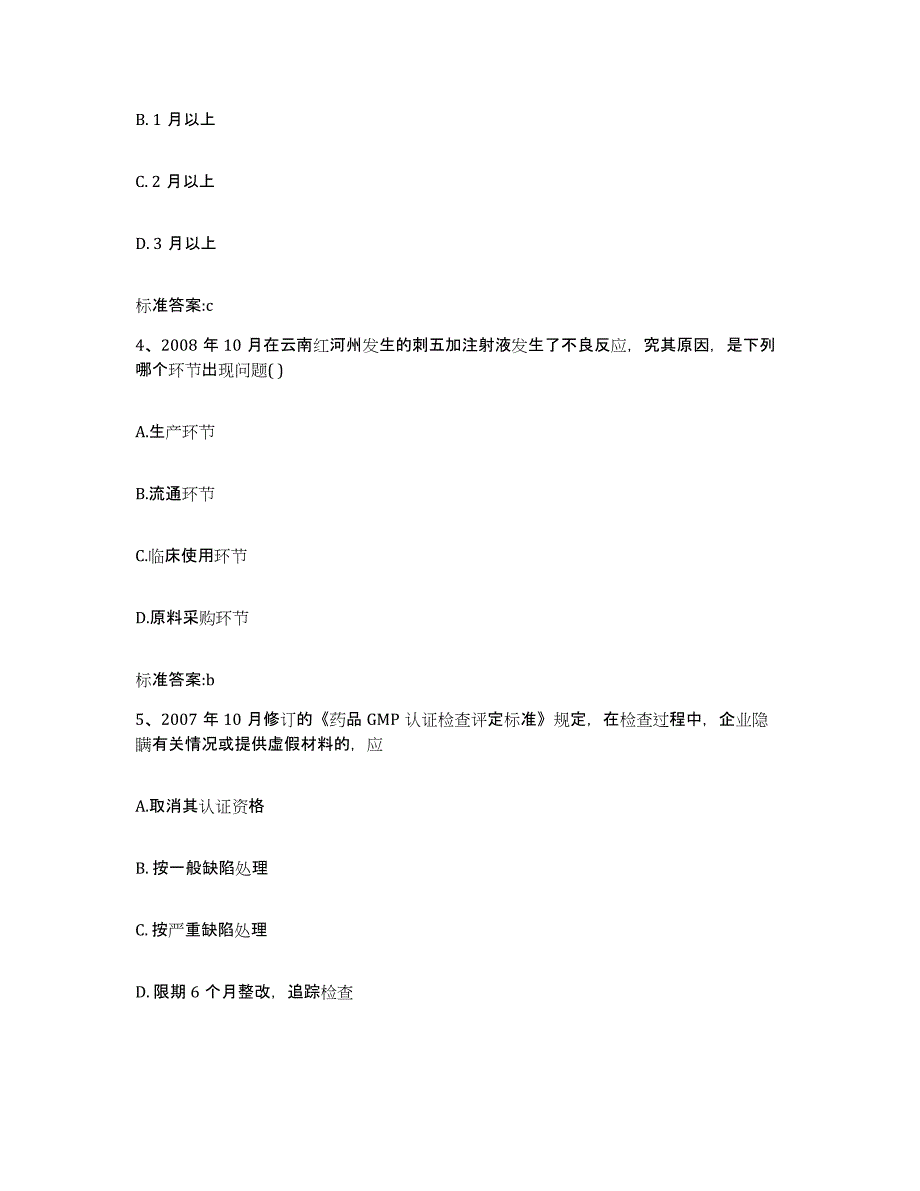 B. 1 月以上

C. 2 月以上

D. 3 月以上

标准答案:c

4、2008 年 10 月在云南红河州发生的刺五加注射液发生了不良反应，究其原因，是下列哪个环节出现问题( )

A.生产环节

B.流通环节

C.临床使用环节

D.原料采购环节

标准答案:b

5、2007 年 10 月修订的《药品 GMP 认证检查评定标准》规定，在检查过程中，企业隐瞒有关情况或提供虚假材料的，应

A.取消其认证资格

B. 按一般缺陷处理

C. 按严重缺陷处理

D. 限期 6 个月整改，追踪检查